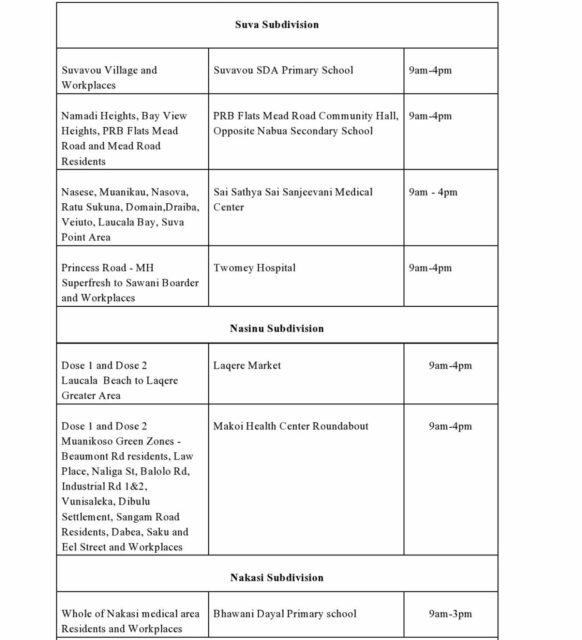 | Suva Subdivision | | |
|---|---|---|
| Suvavou Village and Workplaces | Suvavou SDA Primary School | 9am-4pm |
| Namadi Heights, Bay View Heights, PRB Flats Mead Road and Mead Road Residents | PRB Flats Mead Road Community Hall, Opposite Nabua Secondary School | 9am-4pm |
| Nasese, Muanikau, Nasova, Ratu Sukuna, Domain,Draiba, Veiuto, Laucala Bay, Suva Point Area | Sai Sathya Sai Sanjeevani Medical Center | 9am - 4pm |
| Princess Road - MH Superfresh to Sawani Boarder and Workplaces | Twomey Hospital | 9am-4pm |
| Nasinu Subdivision | | |
| Dose 1 and Dose 2 Laucala Beach to Laqere Greater Area | Laqere Market | 9am-4pm |
| Dose 1 and Dose 2 Muanikoso Green Zones - Beaumont Rd residents, Law Place, Naliga St, Balolo Rd, Industrial Rd 1&2, Vunisaleka, Dibulu Settlement, Sangam Road Residents, Dabea, Saku and Eel Street and Workplaces | Makoi Health Center Roundabout | 9am-4pm |
| Nakasi Subdivision | | |
| Whole of Nakasi medical area Residents and Workplaces | Bhawani Dayal Primary school | 9am-3pm |